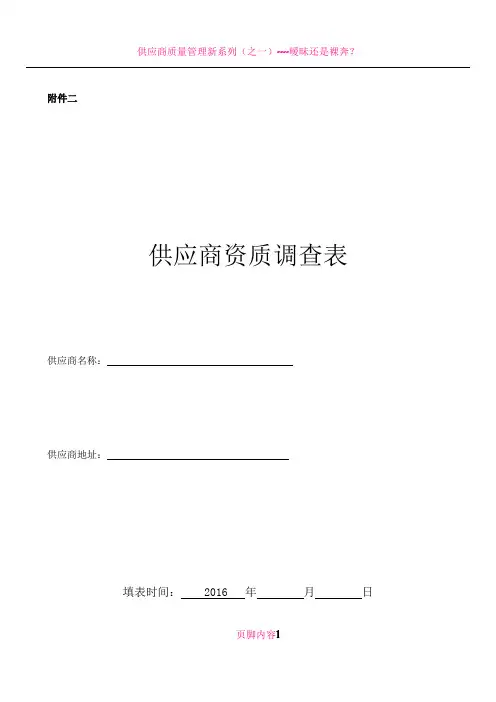 供应商质量管理新系列（之一）----暧昧还是裸奔？

附件二

供应商资质调查表

供应商名称：

供应商地址：

填表时间： 2016 年 月 日

页脚内容1